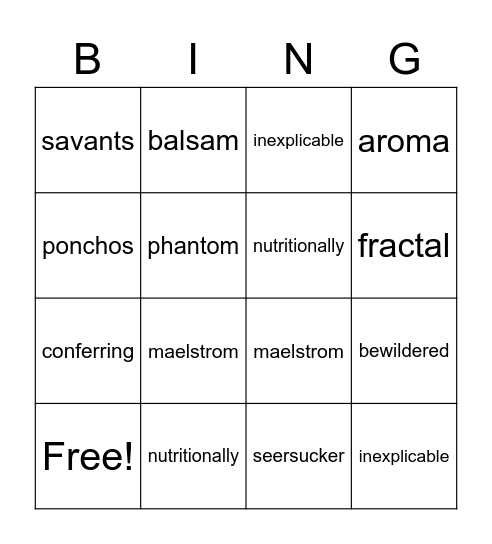 | B | I | N | G |
|---|---|---|---|
| savants | balsam | inexplicable | aroma |
| ponchos | phantom | nutritionally | fractal |
| conferring | maelstrom | maelstrom | bewildered |
| Free! | nutritionally | seersucker | inexplicable |